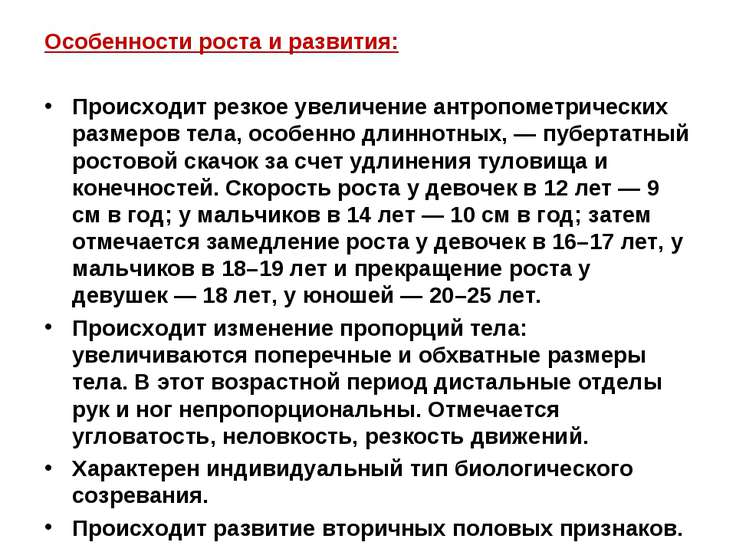 Особенности роста и развития:

• Происходит резкое увеличение антропометрических размеров тела, особенно длиннотных, — пубертатный ростовой скачок за счет удлинения туловища и конечностей. Скорость роста у девочек в 12 лет — 9 см в год; у мальчиков в 14 лет — 10 см в год; затем отмечается замедление роста у девочек в 16–17 лет, у мальчиков в 18–19 лет и прекращение роста у девушек — 18 лет, у юношей — 20–25 лет.

• Происходит изменение пропорций тела: увеличиваются поперечные и обхватные размеры тела. В этот возрастной период дистальные отделы рук и ног непропорциональны. Отмечается угловатость, неловкость, резкость движений.

• Характерен индивидуальный тип биологического созревания.

• Происходит развитие вторичных половых признаков.